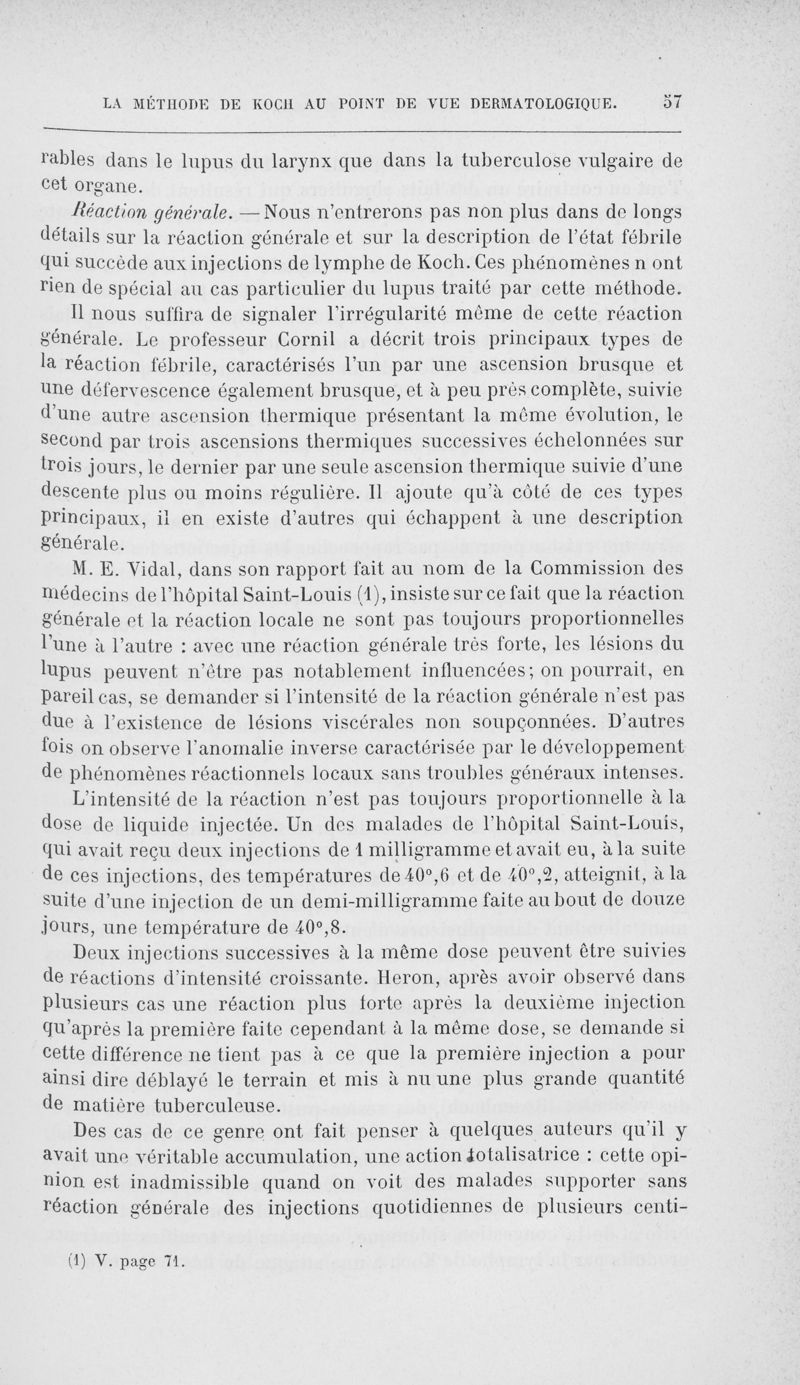 LA MÉTHODE DE KOCH AU POINT DE VUE DERMATOLOGIQUE. 57

rables dans le lupus du larynx que dans la tuberculose vulgaire de cet organe.

Réaction générale. — Nous n'entrerons pas non plus dans de longs détails sur la réaction générale et sur la description de l'état fébrile qui succède aux injections de lymphe de Koch. Ces phénomènes n ont rien de spécial au cas particulier du lupus traité par cette méthode. Il nous suffira de signaler l'irrégularité même de cette réaction générale. Le professeur Cornil a décrit trois principaux types de la réaction fébrile, caractérisés l'un par une ascension brusque et une défervescence également brusque, et à peu près complète, suivie d'une autre ascension thermique présentant la même évolution, le second par trois ascensions thermiques successives échelonnées sur trois jours, le dernier par une seule ascension thermique suivie d'une descente plus ou moins régulière. Il ajoute qu'à côté de ces types principaux, il en existe d'autres qui échappent à une description générale.

M. E. Vidal, dans son rapport fait au nom de la Commission des médecins de l'hôpital Saint-Louis (1), insiste sur ce fait que la réaction générale et la réaction locale ne sont pas toujours proportionnelles l'une à l'autre : avec une réaction générale très forte, les lésions du lupus peuvent n'être pas notablement influencées; on pourrait, en pareil cas, se demander si l'intensité de la réaction générale n'est pas due à l'existence de lésions viscérales non soupçonnées. D'autres fois on observe l'anomalie inverse caractérisée par le développement de phénomènes réactionnels locaux sans troubles généraux intenses.

L'intensité de la réaction n'est pas toujours proportionnelle à la dose de liquide injectée. Un des malades de l'hôpital Saint-Louis, qui avait reçu deux injections de 1 milligramme et avait eu, à la suite de ces injections, des températures de 40°,6 et de 40°,2, atteignit, à la suite d'une injection de un demi-milligramme faite au bout de douze jours, une température de 40°,8.

Deux injections successives à la même dose peuvent être suivies de réactions d'intensité croissante. Heron, après avoir observé dans plusieurs cas une réaction plus forte après la deuxième injection qu'après la première faite cependant à la même dose, se demande si cette différence ne tient pas à ce que la première injection a pour ainsi dire déblayé le terrain et mis à nu une plus grande quantité de matière tuberculeuse.

Des cas de ce genre ont fait penser à quelques auteurs qu'il y avait une véritable accumulation, une action totalisatrice : cette opinion est inadmissible quand on voit des malades supporter sans réaction générale des injections quotidiennes de plusieurs centi-

(1) V. page 71.